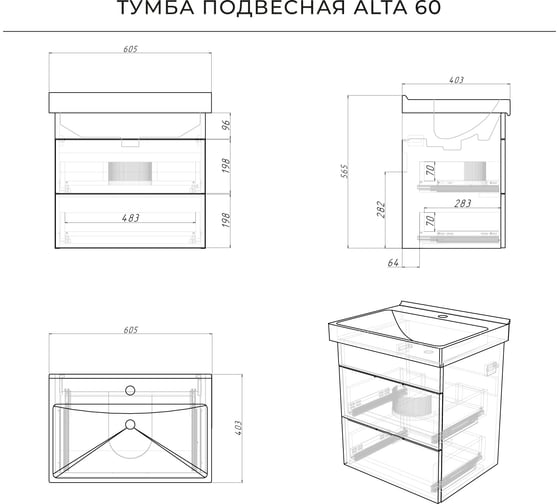 ТУМБА ПОДВЕСНАЯ ALTA 60

605

96

198

483

198

403

565

70

282

283

70

64

605

403